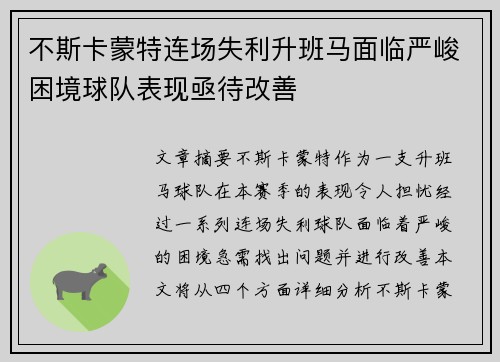 不斯卡蒙特连场失利升班马面临严峻困境球队表现亟待改善

文章摘要不斯卡蒙特作为一支升班马球队在本赛季的表现令人担忧经过一系列连场失利球队面临着严峻的困境急需找出问题并进行改善本文将从四个方面详细分析不斯卡蒙